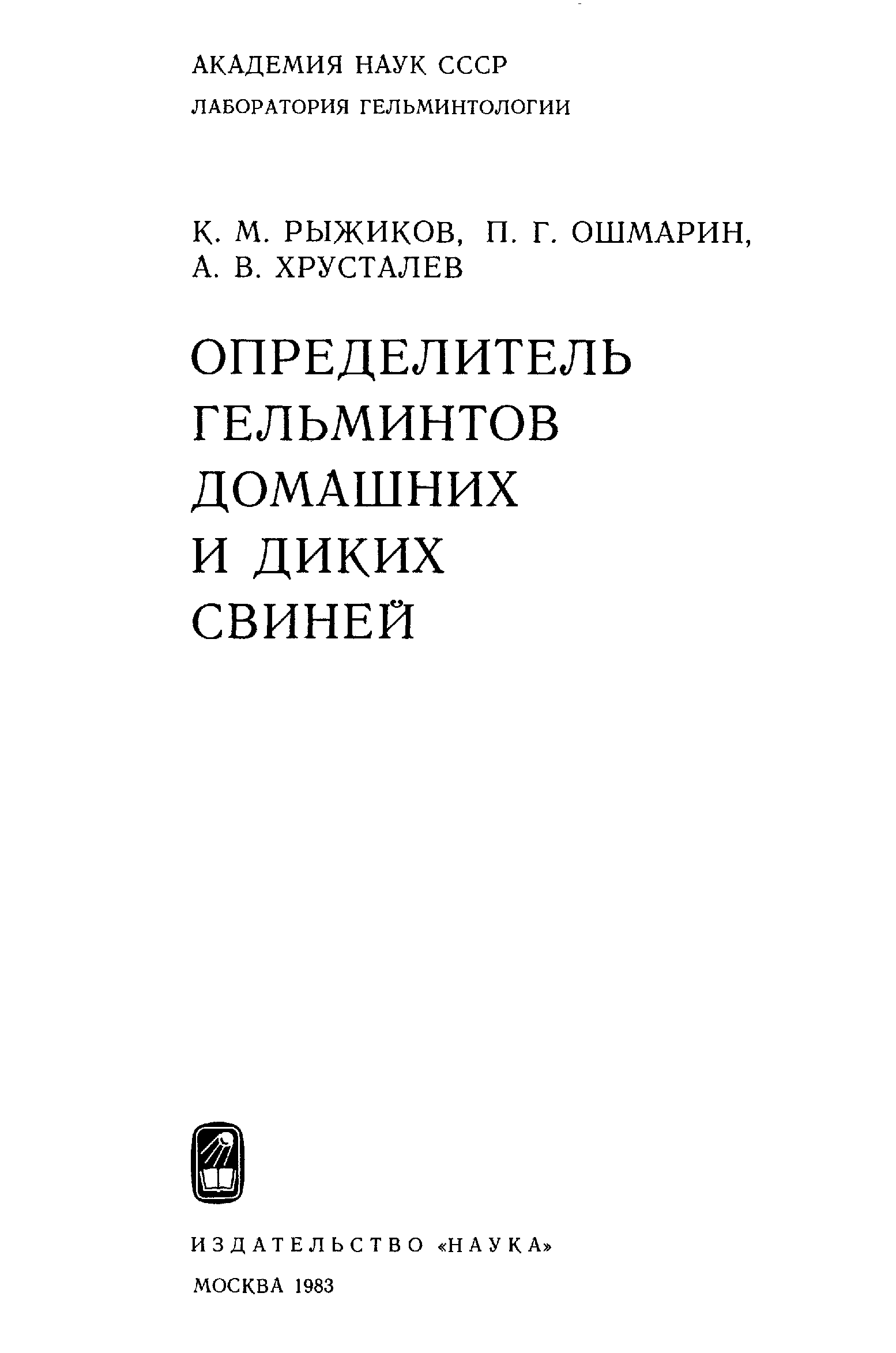 АКАДЕМИЯ НАУК СССР
ЛАБОРАТОРИЯ ГЕЛЬМИНТОЛОГИИ

К. М. РЫЖИКОВ, П. Г. ОШМАРИН,
А. В. ХРУСТАЛЕВ

ОПРЕДЕЛИТЕЛЬ
ГЕЛЬМИНТОВ
ДОМАШНИХ
И ДИКИХ
СВИНЕЙ

ИЗДАТЕЛЬСТВО «НАУКА»

МОСКВА 1983